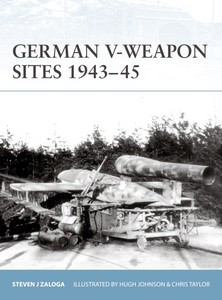 GERMAN V-WEAPON SITES 1943–45

STEVEN J ZALOGA ILLUSTRATED BY HUGH JOHNSON & CHRIS TAYLOR